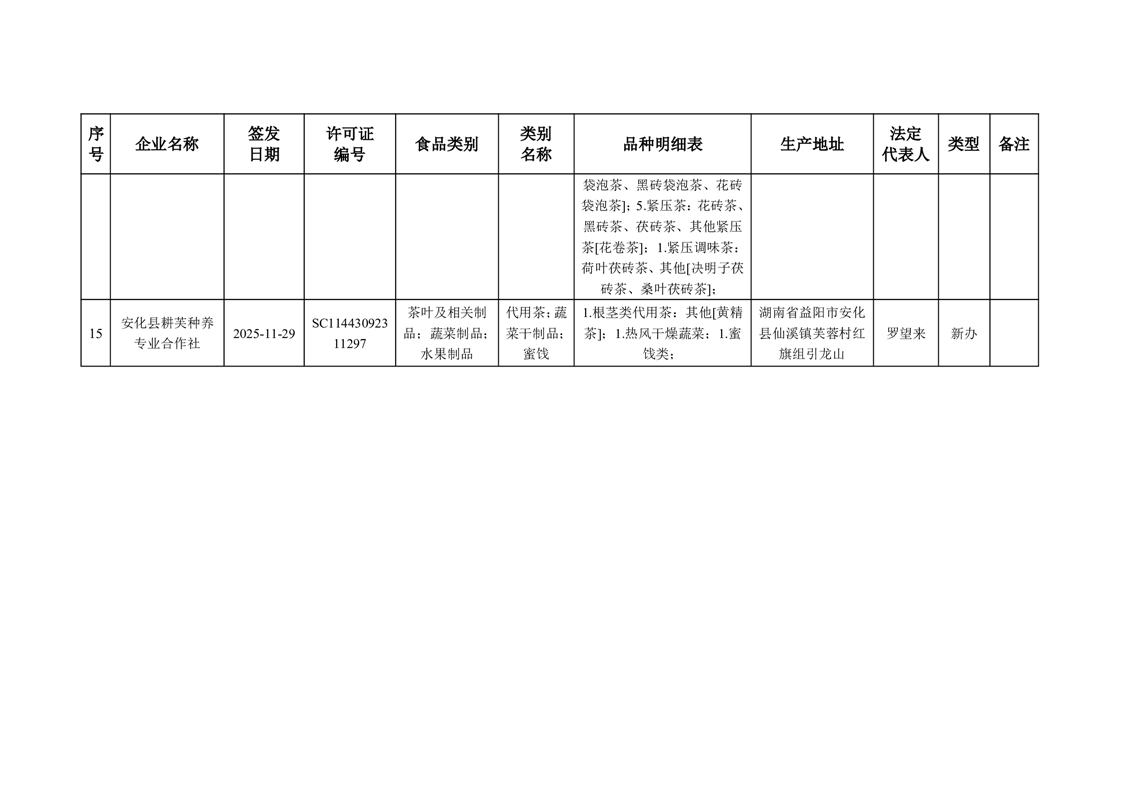 | 序号 | 企业名称 | 签发日期 | 许可证编号 | 食品类别 | 类别名称 | 品种明细表 | 生产地址 | 法定代表人 | 类型 | 备注 |
|---|---|---|---|---|---|---|---|---|---|---|
|  |  |  |  |  |  | 袋泡茶、黑砖袋泡茶、花砖袋泡茶]；5.紧压茶：花砖茶、黑砖茶、茯砖茶、其他紧压茶[花卷茶]；1.紧压调味茶：荷叶茯砖茶、其他[决明子茯砖茶、桑叶茯砖茶]； |  |  |  |  |
| 15 | 安化县耕芙种养专业合作社 | 2025-11-29 | SC11443092311297 | 茶叶及相关制品；蔬菜制品；水果制品 | 代用茶；蔬菜干制品；蜜饯 | 1.根茎类代用茶：其他[黄精茶]；1.热风干燥蔬菜；1.蜜饯类； | 湖南省益阳市安化县仙溪镇芙蓉村红旗组引龙山 | 罗望来 | 新办 |  |